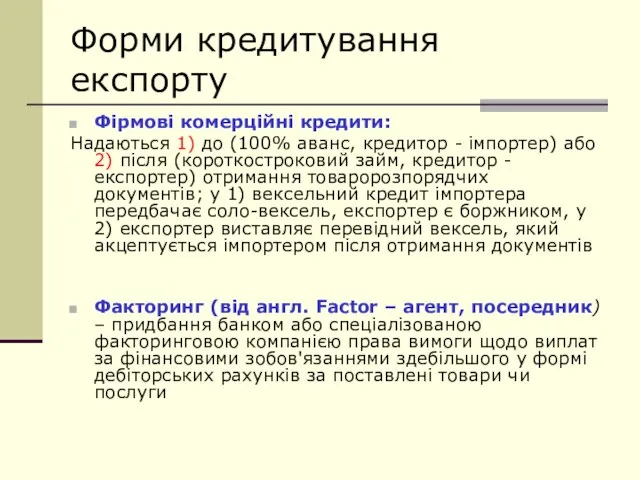 Форми кредитування експорту

Фірмові комерційні кредити:
Надаються 1) до (100% аванс, кредитор - імпортер) або 2) після (короткостроковий займ, кредитор - експортер) отримання товаророзпорядчих документів; у 1) вексельний кредит імпортера передбачає соло-вексель, експортер є боржником, у 2) експортер виставляє перевідний вексель, який акцептується імпортером після отримання документів

Факторинг (від англ. Factor – агент, посередник) – придбання банком або спеціалізованою факторинговою компанією права вимоги щодо виплат за фінансовими зобов'язаннями здебільшого у формі дебіторських рахунків за поставлені товари чи послуги